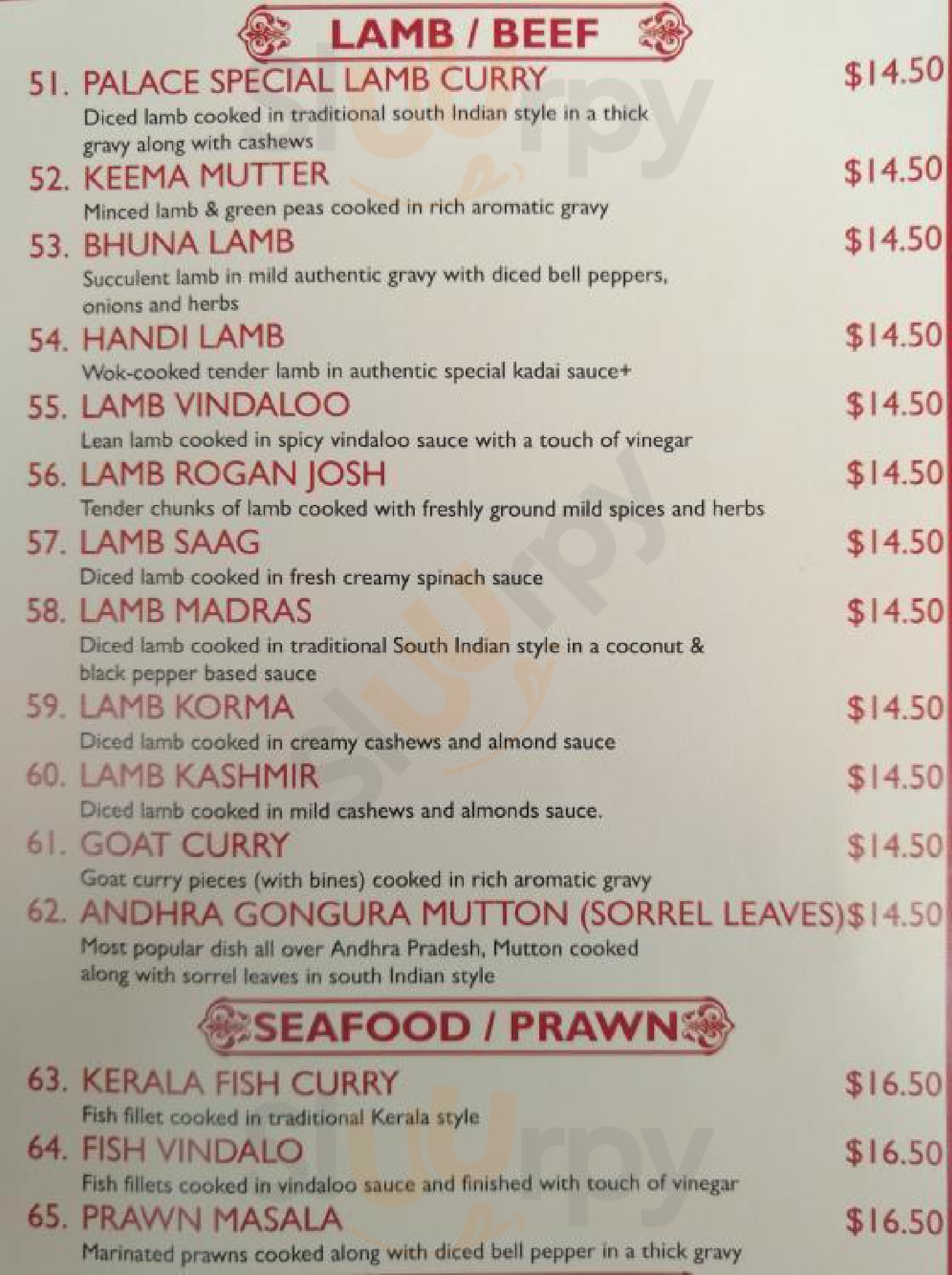 LAMB / BEEF

51. PALACE SPECIAL LAMB CURRY $14.50

Diced lamb cooked in traditional south Indian style in a thick gravy along with cashews

52. KEEMA MUTTER $14.50

Minced lamb & green peas cooked in rich aromatic gravy

53. BHUNA LAMB $14.50

Succulent lamb in mild authentic gravy with diced bell peppers, onions and herbs

54. HANDI LAMB $14.50

Wok-cooked tender lamb in authentic special kadai sauce+

55. LAMB VINDALOO $14.50

Lean lamb cooked in spicy vindaloo sauce with a touch of vinegar

56. LAMB ROGAN JOSH $14.50

Tender chunks of lamb cooked with freshly ground mild spices and herbs

57. LAMB SAAG $14.50

Diced lamb cooked in fresh creamy spinach sauce

58. LAMB MADRAS $14.50

Diced lamb cooked in traditional South Indian style in a coconut & black pepper based sauce

59. LAMB KORMA $14.50

Diced lamb cooked in creamy cashews and almond sauce

60. LAMB KASHMIR $14.50

Diced lamb cooked in mild cashews and almonds sauce.

61. GOAT CURRY $14.50

Goat curry pieces (with bines) cooked in rich aromatic gravy

62. ANDHRA GONGURA MUTTON (SORREL LEAVES) $14.50

Most popular dish all over Andhra Pradesh, Mutton cooked along with sorrel leaves in south Indian style

SEAFOOD / PRAWN

63. KERALA FISH CURRY $16.50

Fish fillet cooked in traditional Kerala style

64. FISH VINDALO $16.50

Fish fillets cooked in vindaloo sauce and finished with touch of vinegar

65. PRAWN MASALA $16.50

Marinated prawns cooked along with diced bell pepper in a thick gravy

Sluurpy